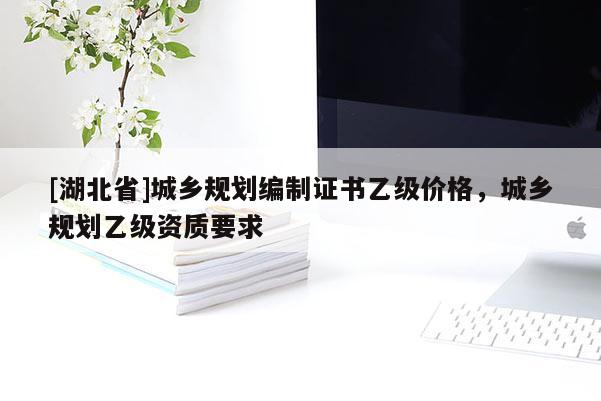 [湖北省]城乡规划编制证书乙级价格，城乡规划乙级资质要求